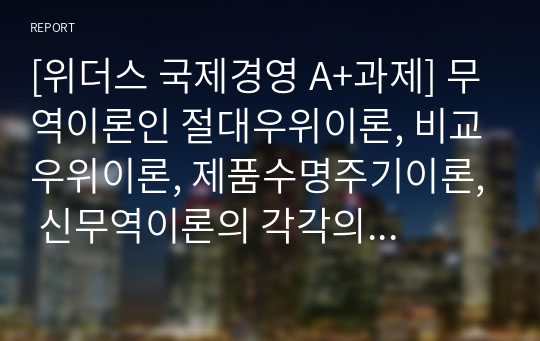 REPORT

[위더스 국제경영 A+과제] 무역이론인 절대우위이론, 비교우위이론, 제품수명주기이론, 신무역이론의 각각의...